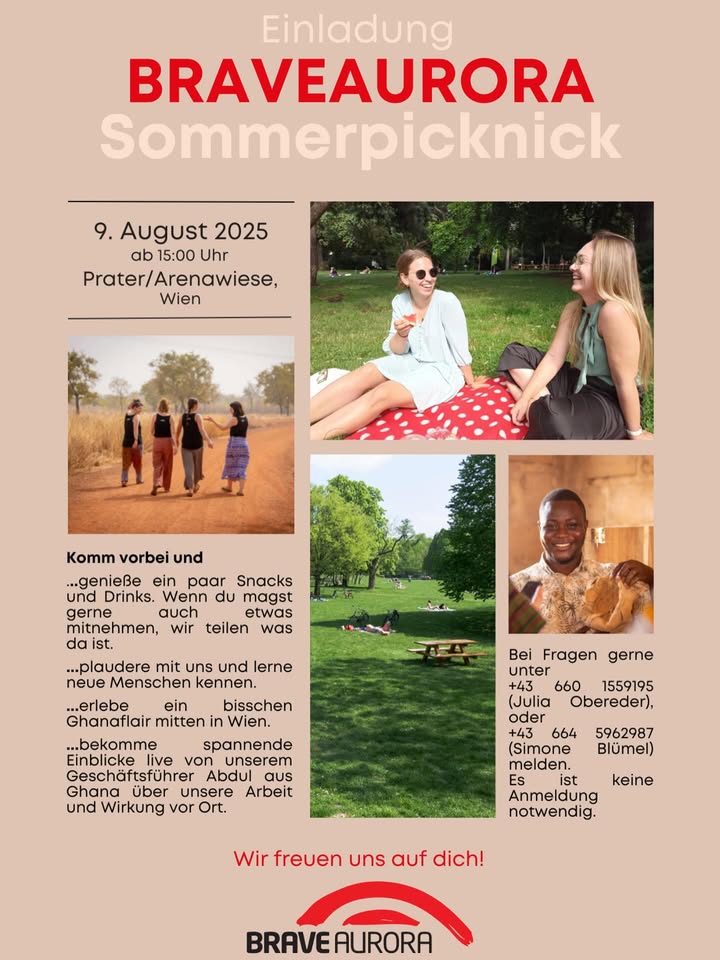 Einladung
BRAVEAURORA
Sommerpicknick

9. August 2025
ab 15:00 Uhr
Prater/Arenawiese,
Wien

Komm vorbei und

...genieße ein paar Snacks und Drinks. Wenn du magst gerne auch etwas mitnehmen, wir teilen was da ist.

...plaudere mit uns und lerne neue Menschen kennen.

...erlebe ein bisschen Ghanaflair mitten in Wien.

...bekomme spannende Einblicke live von unserem Geschäftsführer Abdul aus Ghana über unsere Arbeit und Wirkung vor Ort.

Bei Fragen gerne unter +43 660 1559195 (Julia Obereder), oder +43 664 5962987 (Simone Blümel) melden.
Es ist keine Anmeldung notwendig.

Wir freuen uns auf dich!

BRAVE AURORA